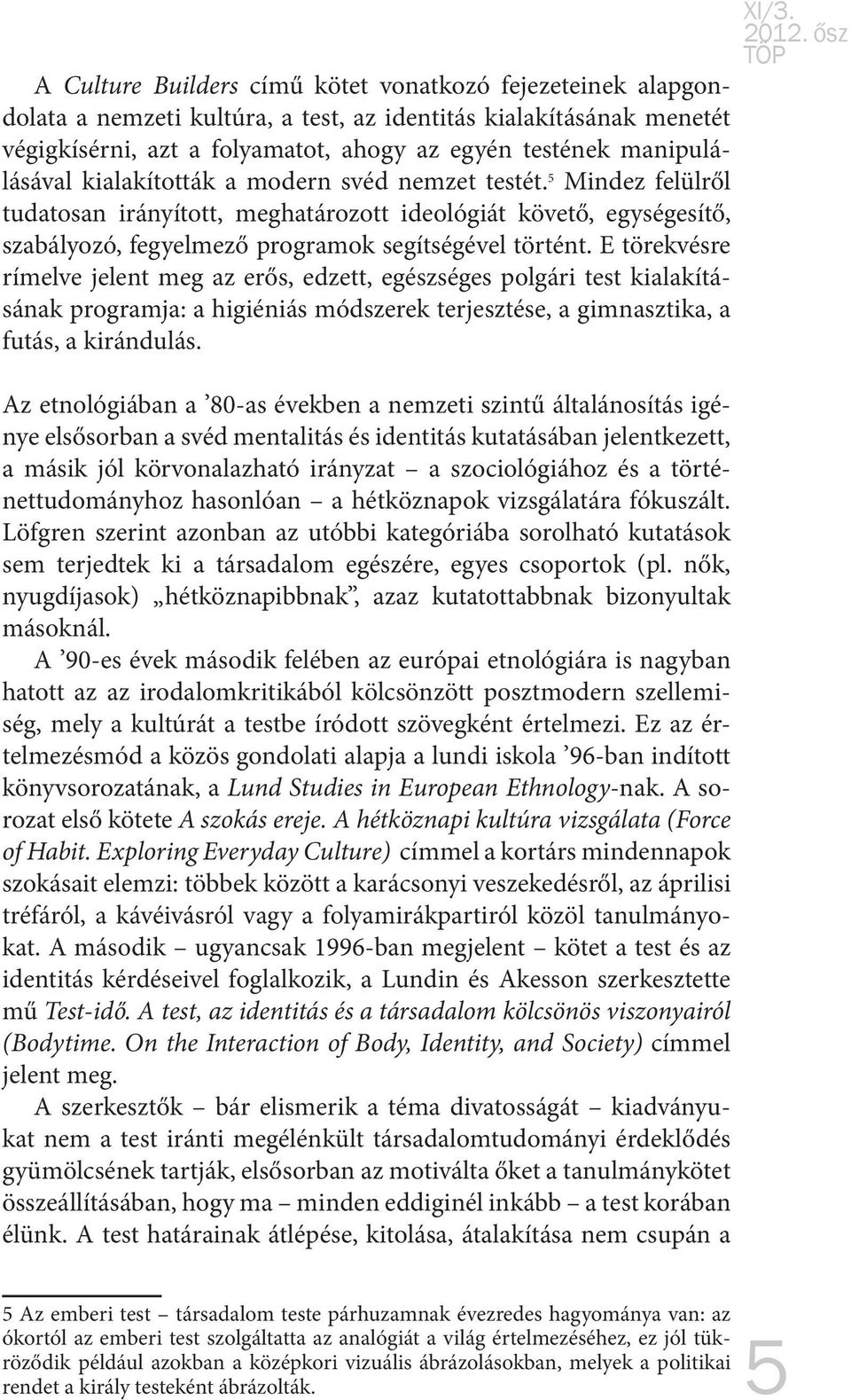 XI/3.
2012. ősz
TOP

A Culture Builders című kötet vonatkozó fejezeteinek alapgondolata a nemzeti kultúra, a test, az identitás kialakításának menetét végigkísérni, azt a folyamatot, ahogy az egyén testének manipulálásával kialakították a modern svéd nemzet testét.$^5$ Mindez felülről tudatosan irányított, meghatározott ideológiát követő, egységesítő, szabályozó, fegyelmező programok segítségével történt. E törekvésre rímelve jelent meg az erős, edzett, egészséges polgári test kialakításának programja: a higiéniás módszerek terjesztése, a gimnasztika, a futás, a kirándulás.

Az etnológiában a ’80-as években a nemzeti szintű általánosítás igénye elsősorban a svéd mentalitás és identitás kutatásában jelentkezett, a másik jól körvonalazható irányzat – a szociológiához és a történettudományhoz hasonlóan – a hétköznapok vizsgálatára fókuszált. Löfgren szerint azonban az utóbbi kategóriába sorolható kutatások sem terjedtek ki a társadalom egészére, egyes csoportok (pl. nők, nyugdíjasok) „hétköznapibbnak”, azaz kutatottabbnak bizonyultak másoknál.

A ’90-es évek második felében az európai etnológiára is nagyban hatott az az irodalomkritikából kölcsönzött posztmodern szellemiség, mely a kultúrát a testbe íródott szövegként értelmezi. Ez az értelmezésmód a közös gondolati alapja a lundi iskola ’96-ban indított könyvsorozatának, a Lund Studies in European Ethnology-nak. A sorozat első kötete A szokás ereje. A hétköznapi kultúra vizsgálata (Force of Habit. Exploring Everyday Culture) címmel a kortárs mindennapok szokásait elemzi: többek között a karácsonyi veszekedésről, az áprilisi tréfáról, a kávéivásról vagy a folyamirákpartiról közöl tanulmányokat. A második – ugyancsak 1996-ban megjelent – kötet a test és az identitás kérdéseivel foglalkozik, a Lundin és Akesson szerkesztette mű Test-idő. A test, az identitás és a társadalom kölcsönös viszonyairól (Bodytime. On the Interaction of Body, Identity, and Society) címmel jelent meg.

A szerkesztők – bár elismerik a téma divatosságát – kiadványukat nem a test iránti megélénkült társadalomtudományi érdeklődés gyümölcsének tartják, elsősorban az motiválta őket a tanulmánykötet összeállításában, hogy ma – minden eddiginél inkább – a test korában élünk. A test határainak átlépése, kitolása, átalakítása nem csupán a

5 Az emberi test – társadalom teste párhuzamnak évezredes hagyománya van: az ókortól az emberi test szolgáltatta az analógiát a világ értelmezéséhez, ez jól tükröződik például azokban a középkori vizuális ábrázolásokban, melyek a politikai rendet a király testeként ábrázolták.

5